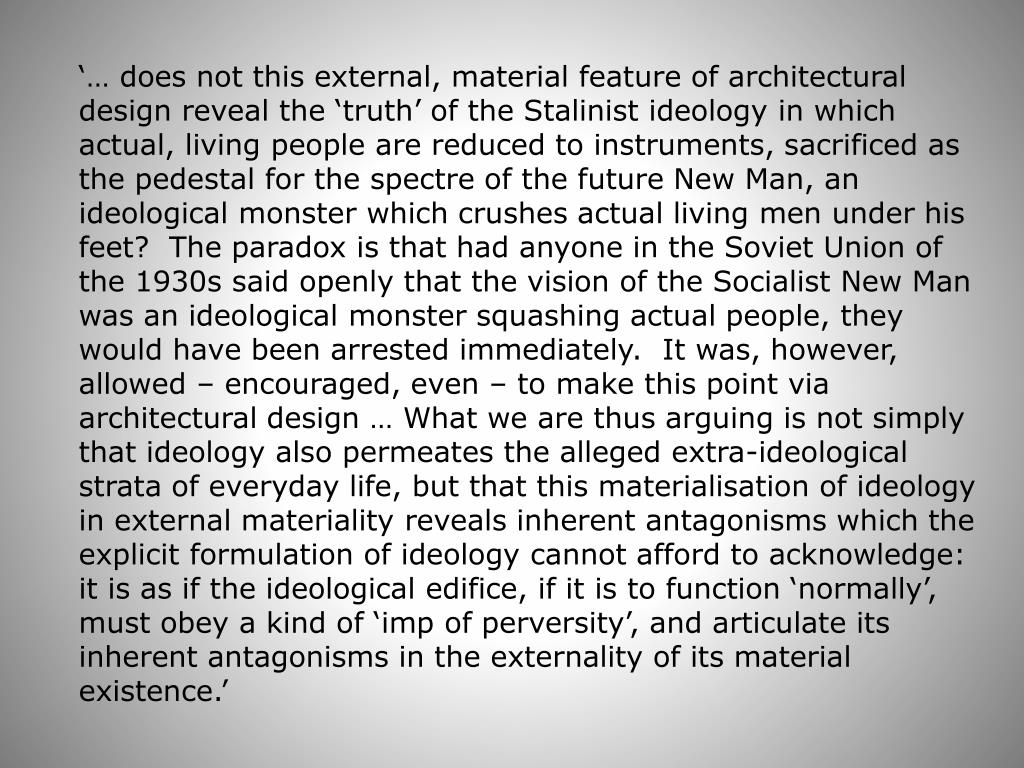 ‘… does not this external, material feature of architectural design reveal the ‘truth’ of the Stalinist ideology in which actual, living people are reduced to instruments, sacrificed as the pedestal for the spectre of the future New Man, an ideological monster which crushes actual living men under his feet? The paradox is that had anyone in the Soviet Union of the 1930s said openly that the vision of the Socialist New Man was an ideological monster squashing actual people, they would have been arrested immediately. It was, however, allowed – encouraged, even – to make this point via architectural design … What we are thus arguing is not simply that ideology also permeates the alleged extra-ideological strata of everyday life, but that this materialisation of ideology in external materiality reveals inherent antagonisms which the explicit formulation of ideology cannot afford to acknowledge: it is as if the ideological edifice, if it is to function ‘normally’, must obey a kind of ‘imp of perversity’, and articulate its inherent antagonisms in the externality of its material existence.’